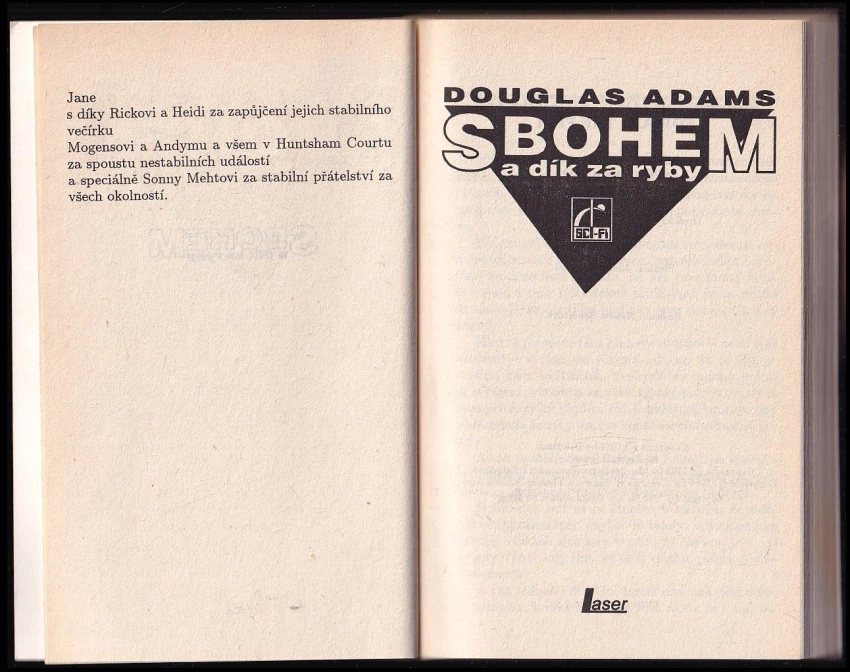 Jane
s díky Rickovi a Heidi za zapůjčení jejich stabilního večírku
Mogensovi a Andymu a všem v Huntsham Courtu za spoustu nestabilních událostí
a speciálně Sonny Mehtovi za stabilní přátelství za všech okolností.

DOUGLAS ADAMS
SBOHEM
a dík za ryby

SCI-FI

Laser